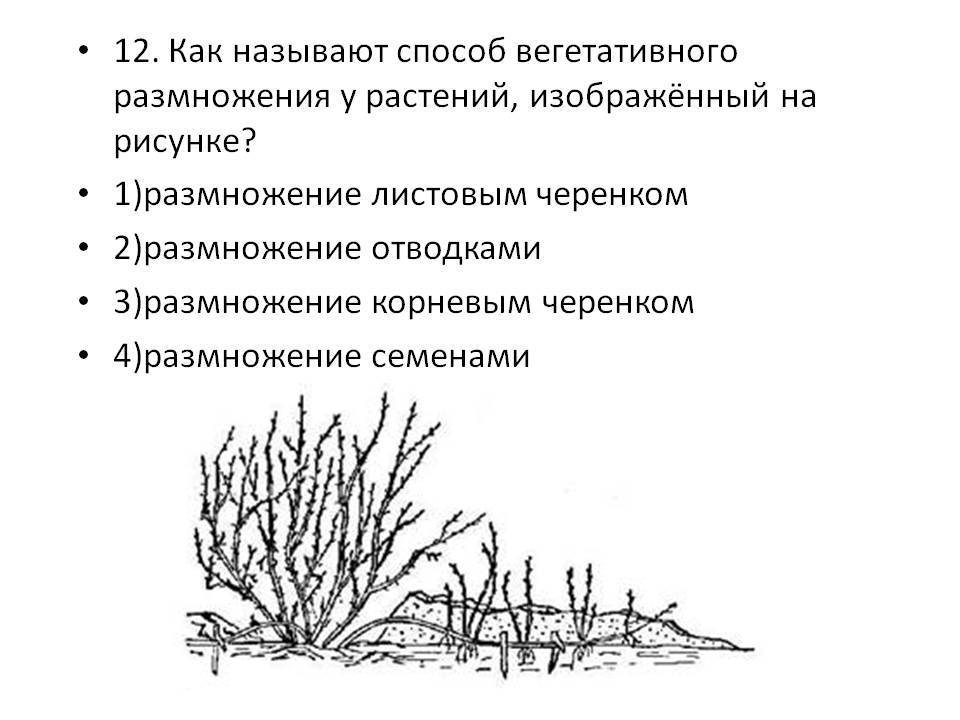 • 12. Как называют способ вегетативного размножения у растений, изображённый на рисунке?

• 1)размножение листовым черенком

• 2)размножение отводками

• 3)размножение корневым черенком

• 4)размножение семенами